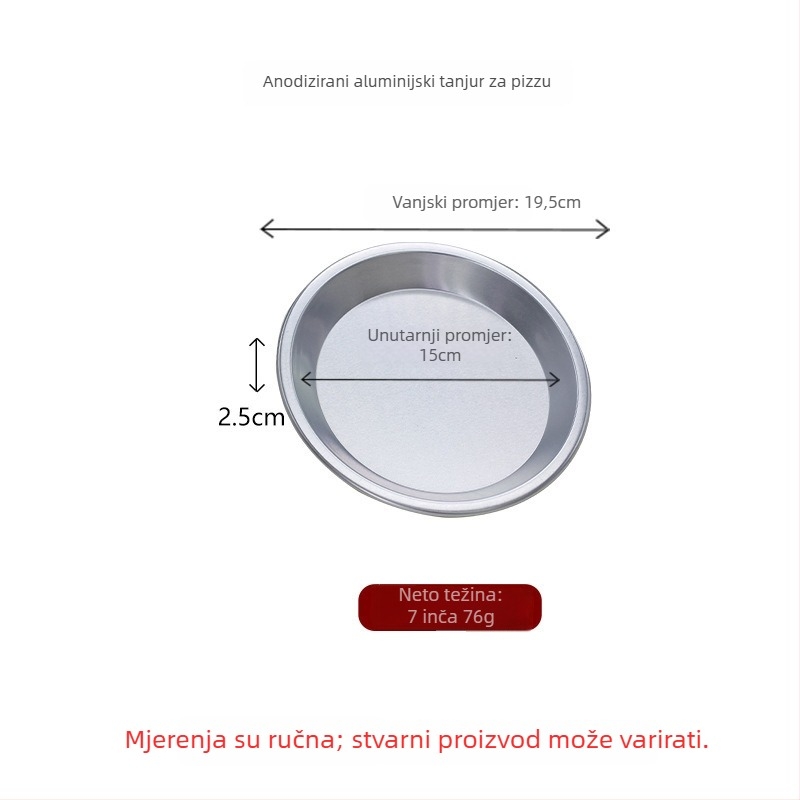 Anodizirani aluminijski tanjur za pizzu

Vanjski promjer: 19,5cm

Unutarnji promjer: 15cm

2.5cm

Neto težina: 7 inča 76g

Mjerenja su ručna; stvarni proizvod može varirati.